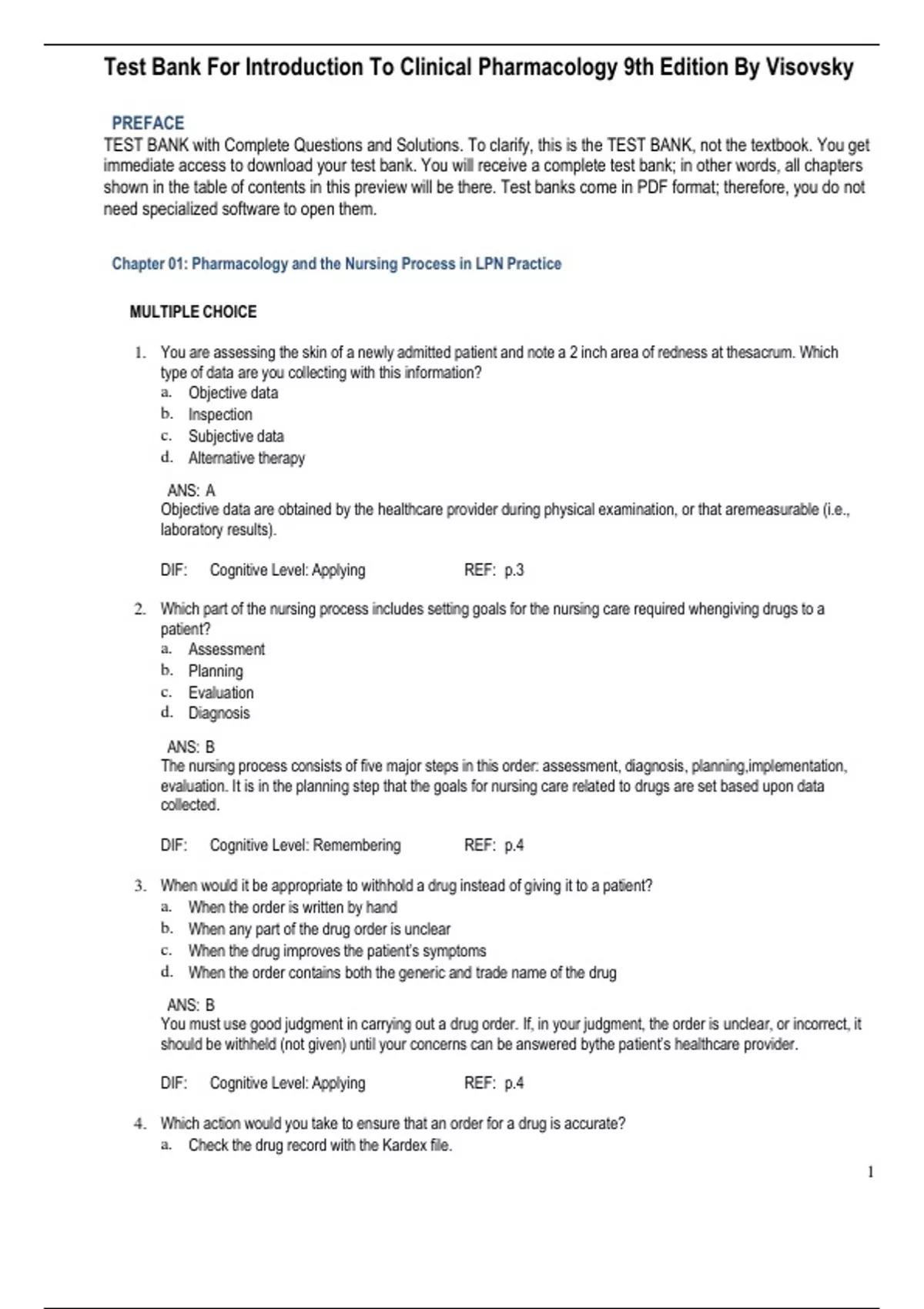 Test Bank For Introduction To Clinical Pharmacology 9th Edition By Visovsky

PREFACE
TEST BANK with Complete Questions and Solutions. To clarify, this is the TEST BANK, not the textbook. You get immediate access to download your test bank. You will receive a complete test bank; in other words, all chapters shown in the table of contents in this preview will be there. Test banks come in PDF format; therefore, you do not need specialized software to open them.

Chapter 01: Pharmacology and the Nursing Process in LPN Practice

MULTIPLE CHOICE

1. You are assessing the skin of a newly admitted patient and note a 2 inch area of redness at thesacrum. Which type of data are you collecting with this information?
a. Objective data
b. Inspection
c. Subjective data
d. Alternative therapy

ANS: A
Objective data are obtained by the healthcare provider during physical examination, or that aremeasurable (i.e., laboratory results).

DIF: Cognitive Level: Applying REF: p.3

2. Which part of the nursing process includes setting goals for the nursing care required whengiving drugs to a patient?
a. Assessment
b. Planning
c. Evaluation
d. Diagnosis

ANS: B
The nursing process consists of five major steps in this order: assessment, diagnosis, planning,implementation, evaluation. It is in the planning step that the goals for nursing care related to drugs are set based upon data collected.

DIF: Cognitive Level: Remembering REF: p.4

3. When would it be appropriate to withhold a drug instead of giving it to a patient?
a. When the order is written by hand
b. When any part of the drug order is unclear
c. When the drug improves the patient's symptoms
d. When the order contains both the generic and trade name of the drug

ANS: B
You must use good judgment in carrying out a drug order. If, in your judgment, the order is unclear, or incorrect, it should be withheld (not given) until your concerns can be answered bythe patient's healthcare provider.

DIF: Cognitive Level: Applying REF: p.4

4. Which action would you take to ensure that an order for a drug is accurate?
a. Check the drug record with the Kardex file.

1